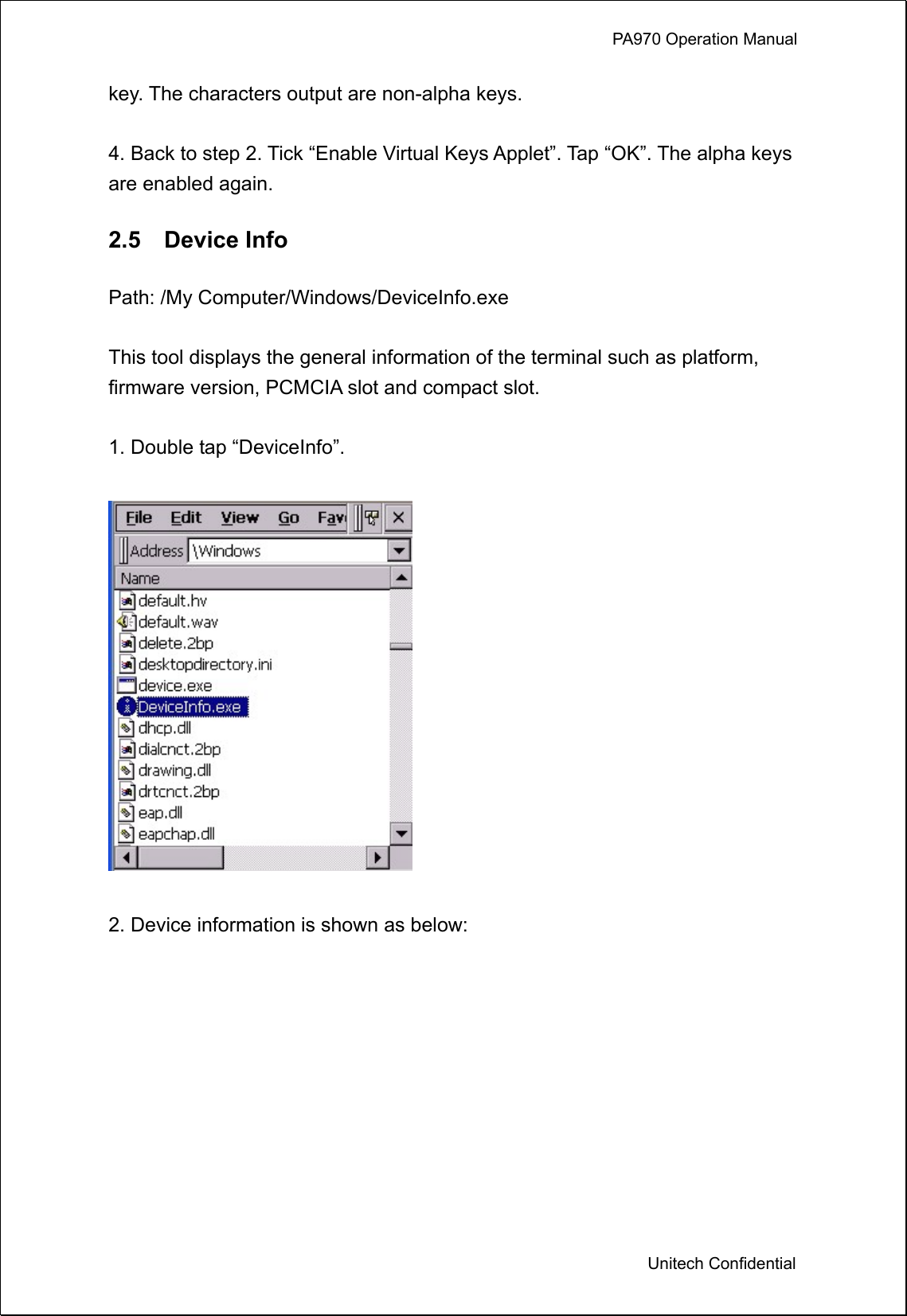 PA970 Operation Manual

key. The characters output are non-alpha keys.

4. Back to step 2. Tick “Enable Virtual Keys Applet”. Tap “OK”. The alpha keys are enabled again.

2.5 Device Info

Path: /My Computer/Windows/DeviceInfo.exe

This tool displays the general information of the terminal such as platform, firmware version, PCMCIA slot and compact slot.

1. Double tap “DeviceInfo”.

File Edit View Go Fav
Address \Windows
Name
default.hv
default.wav
delete.2bp
desktopdirectory.ini
device.exe
DeviceInfo.exe
dhcp.dll
dialcnct.2bp
drawing.dll
drtcnct.2bp
eap.dll
eapchap.dll

2. Device information is shown as below:

Unitech Confidential